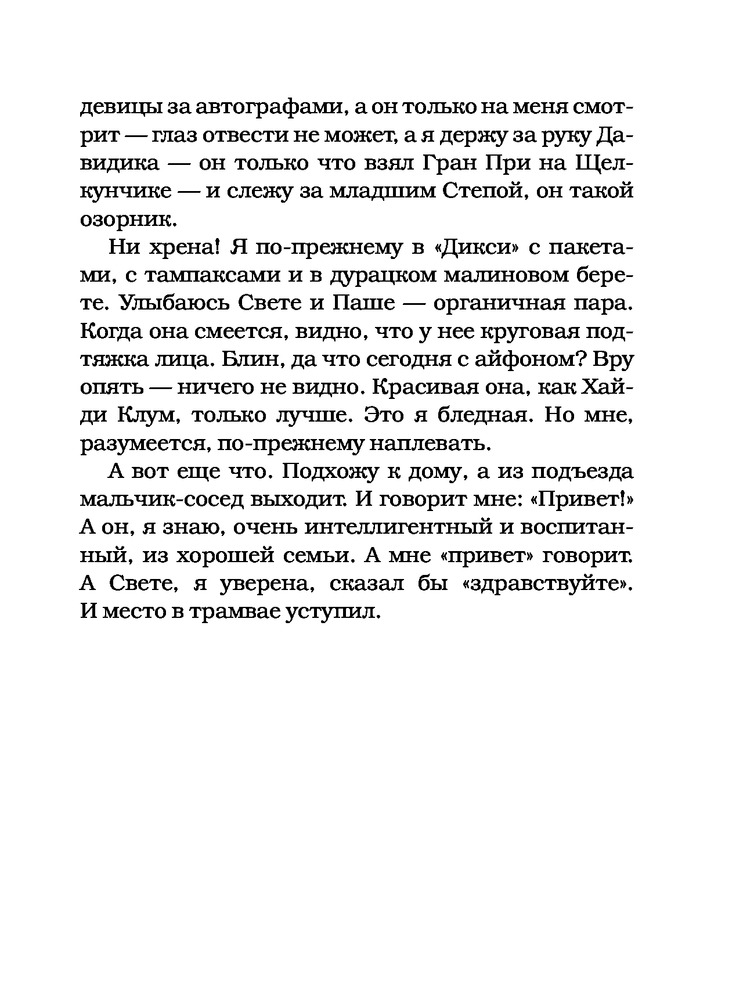 девицы за автографами, а он только на меня смотрит — глаз отвести не может, а я держу за руку Давидика — он только что взял Гран При на Щелкунчике — и слежу за младшим Степой, он такой озорник.

Ни хрена! Я по-прежнему в «Дикси» с пакетами, с тампаксами и в дурацком малиновом берете. Улыбаюсь Свете и Паше — органичная пара. Когда она смеется, видно, что у нее круговая подтяжка лица. Блин, да что сегодня с айфоном? Вру опять — ничего не видно. Красивая она, как Хайди Клум, только лучше. Это я бледная. Но мне, разумеется, по-прежнему наплевать.

А вот еще что. Подхожу к дому, а из подъезда мальчик-сосед выходит. И говорит мне: «Привет!» А он, я знаю, очень интеллигентный и воспитанный, из хорошей семьи. А мне «привет» говорит. А Свете, я уверена, сказал бы «здравствуйте». И место в трамвае уступил.